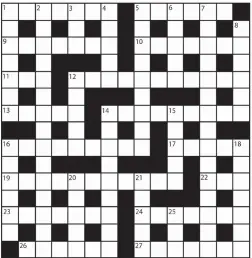 1 2 3 4 5 6 7 8 9 10 11 12 13 14 15 16 17 18 19 20 21 22 23 24 25 26 27